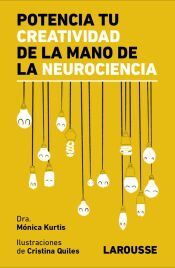 POTENCIA TU CREATIVIDAD DE LA MANO DE LA NEUROCIENCIA

Dra.
Mónica Kurtis

Ilustraciones de Cristina Quiles

LAROUSSE